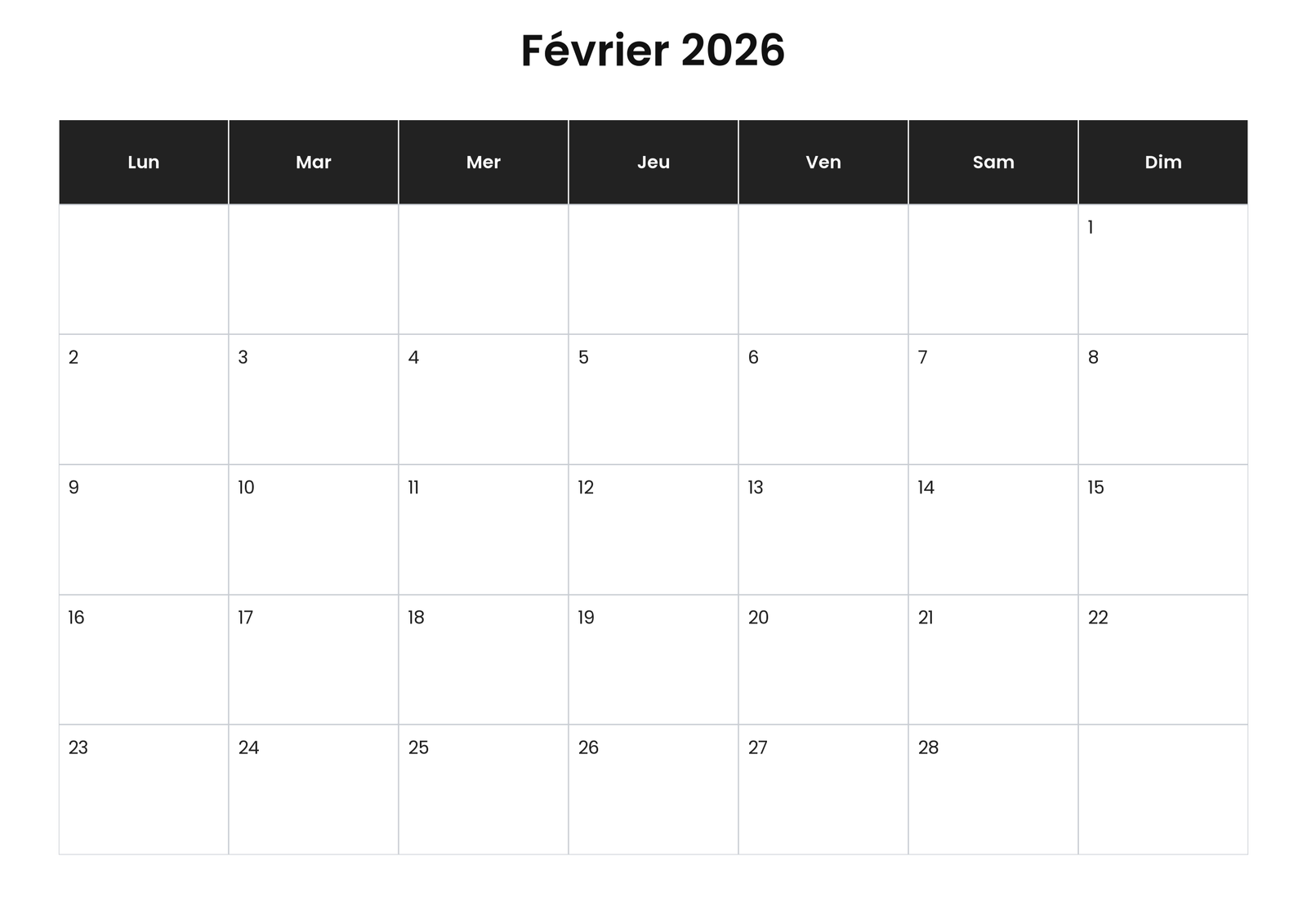 Février 2026

| Lun | Mar | Mer | Jeu | Ven | Sam | Dim |
|---|---|---|---|---|---|---|
| | | | | | | 1 |
| 2 | 3 | 4 | 5 | 6 | 7 | 8 |
| 9 | 10 | 11 | 12 | 13 | 14 | 15 |
| 16 | 17 | 18 | 19 | 20 | 21 | 22 |
| 23 | 24 | 25 | 26 | 27 | 28 | |